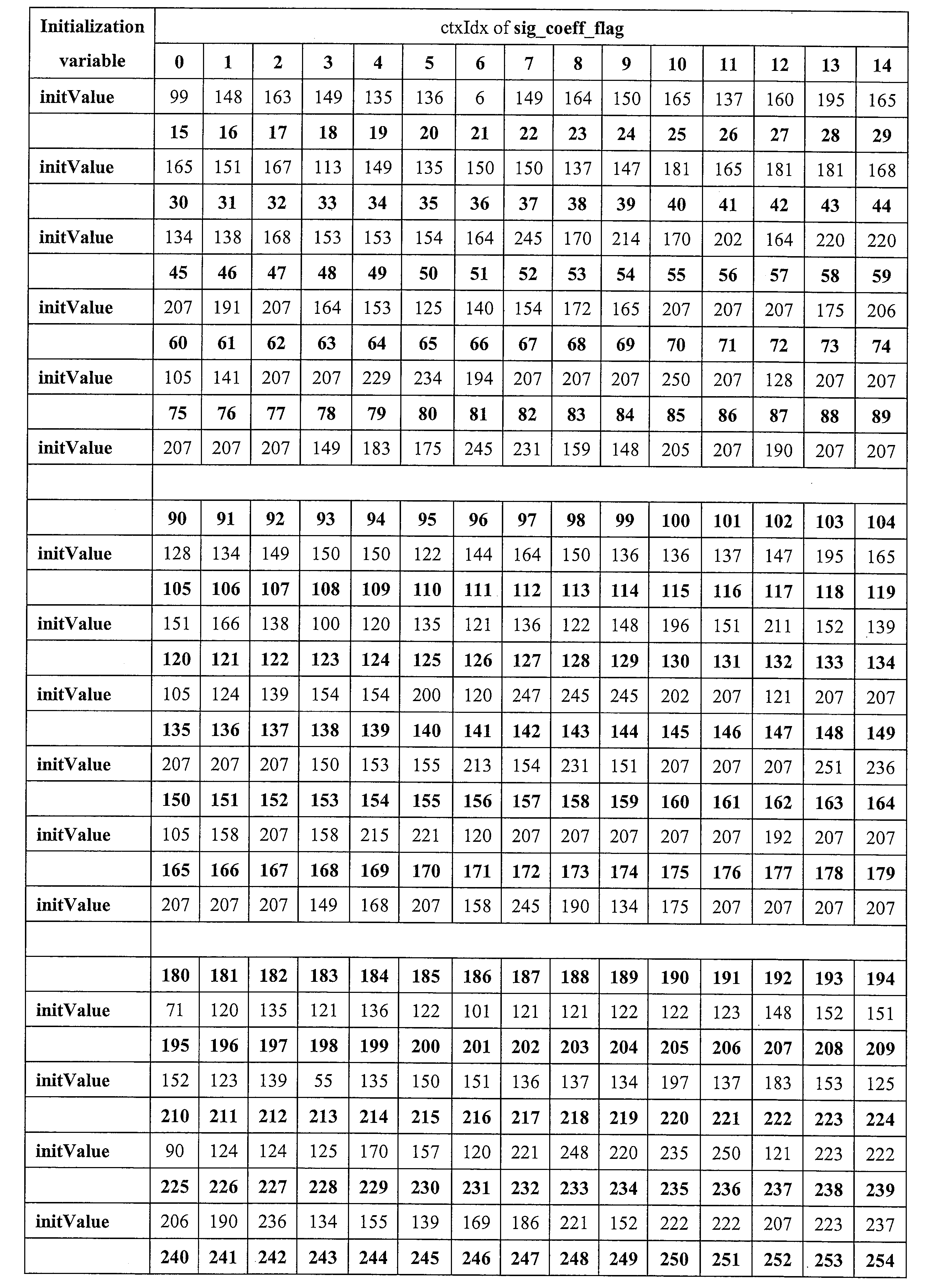 | Initialization variable | ctxIdx of sig_coeff_flag | | | | | | | | | | | | | | |
|---|---|---|---|---|---|---|---|---|---|---|---|---|---|---|---|
| | 0 | 1 | 2 | 3 | 4 | 5 | 6 | 7 | 8 | 9 | 10 | 11 | 12 | 13 | 14 |
| initValue | 99 | 148 | 163 | 149 | 135 | 136 | 6 | 149 | 164 | 150 | 165 | 137 | 160 | 195 | 165 |
| | 15 | 16 | 17 | 18 | 19 | 20 | 21 | 22 | 23 | 24 | 25 | 26 | 27 | 28 | 29 |
| initValue | 165 | 151 | 167 | 113 | 149 | 135 | 150 | 150 | 137 | 147 | 181 | 165 | 181 | 181 | 168 |
| | 30 | 31 | 32 | 33 | 34 | 35 | 36 | 37 | 38 | 39 | 40 | 41 | 42 | 43 | 44 |
| initValue | 134 | 138 | 168 | 153 | 153 | 154 | 164 | 245 | 170 | 214 | 170 | 202 | 164 | 220 | 220 |
| | 45 | 46 | 47 | 48 | 49 | 50 | 51 | 52 | 53 | 54 | 55 | 56 | 57 | 58 | 59 |
| initValue | 207 | 191 | 207 | 164 | 153 | 125 | 140 | 154 | 172 | 165 | 207 | 207 | 207 | 175 | 206 |
| | 60 | 61 | 62 | 63 | 64 | 65 | 66 | 67 | 68 | 69 | 70 | 71 | 72 | 73 | 74 |
| initValue | 105 | 141 | 207 | 207 | 229 | 234 | 194 | 207 | 207 | 207 | 250 | 207 | 128 | 207 | 207 |
| | 75 | 76 | 77 | 78 | 79 | 80 | 81 | 82 | 83 | 84 | 85 | 86 | 87 | 88 | 89 |
| initValue | 207 | 207 | 207 | 149 | 183 | 175 | 245 | 231 | 159 | 148 | 205 | 207 | 190 | 207 | 207 |
| | | | | | | | | | | | | | | | |
| | 90 | 91 | 92 | 93 | 94 | 95 | 96 | 97 | 98 | 99 | 100 | 101 | 102 | 103 | 104 |
| initValue | 128 | 134 | 149 | 150 | 150 | 122 | 144 | 164 | 150 | 136 | 136 | 137 | 147 | 195 | 165 |
| | 105 | 106 | 107 | 108 | 109 | 110 | 111 | 112 | 113 | 114 | 115 | 116 | 117 | 118 | 119 |
| initValue | 151 | 166 | 138 | 100 | 120 | 135 | 121 | 136 | 122 | 148 | 196 | 151 | 211 | 152 | 139 |
| | 120 | 121 | 122 | 123 | 124 | 125 | 126 | 127 | 128 | 129 | 130 | 131 | 132 | 133 | 134 |
| initValue | 105 | 124 | 139 | 154 | 154 | 200 | 120 | 247 | 245 | 245 | 202 | 207 | 121 | 207 | 207 |
| | 135 | 136 | 137 | 138 | 139 | 140 | 141 | 142 | 143 | 144 | 145 | 146 | 147 | 148 | 149 |
| initValue | 207 | 207 | 207 | 150 | 153 | 155 | 213 | 154 | 231 | 151 | 207 | 207 | 207 | 251 | 236 |
| | 150 | 151 | 152 | 153 | 154 | 155 | 156 | 157 | 158 | 159 | 160 | 161 | 162 | 163 | 164 |
| initValue | 105 | 158 | 207 | 158 | 215 | 221 | 120 | 207 | 207 | 207 | 207 | 207 | 192 | 207 | 207 |
| | 165 | 166 | 167 | 168 | 169 | 170 | 171 | 172 | 173 | 174 | 175 | 176 | 177 | 178 | 179 |
| initValue | 207 | 207 | 207 | 149 | 168 | 207 | 158 | 245 | 190 | 134 | 175 | 207 | 207 | 207 | 207 |
| | | | | | | | | | | | | | | | |
| | 180 | 181 | 182 | 183 | 184 | 185 | 186 | 187 | 188 | 189 | 190 | 191 | 192 | 193 | 194 |
| initValue | 71 | 120 | 135 | 121 | 136 | 122 | 101 | 121 | 121 | 122 | 122 | 123 | 148 | 152 | 151 |
| | 195 | 196 | 197 | 198 | 199 | 200 | 201 | 202 | 203 | 204 | 205 | 206 | 207 | 208 | 209 |
| initValue | 152 | 123 | 139 | 55 | 135 | 150 | 151 | 136 | 137 | 134 | 197 | 137 | 183 | 153 | 125 |
| | 210 | 211 | 212 | 213 | 214 | 215 | 216 | 217 | 218 | 219 | 220 | 221 | 222 | 223 | 224 |
| initValue | 90 | 124 | 124 | 125 | 170 | 157 | 120 | 221 | 248 | 220 | 235 | 250 | 121 | 223 | 222 |
| | 225 | 226 | 227 | 228 | 229 | 230 | 231 | 232 | 233 | 234 | 235 | 236 | 237 | 238 | 239 |
| initValue | 206 | 190 | 236 | 134 | 155 | 139 | 169 | 186 | 221 | 152 | 222 | 222 | 207 | 223 | 237 |
| | 240 | 241 | 242 | 243 | 244 | 245 | 246 | 247 | 248 | 249 | 250 | 251 | 252 | 253 | 254 |